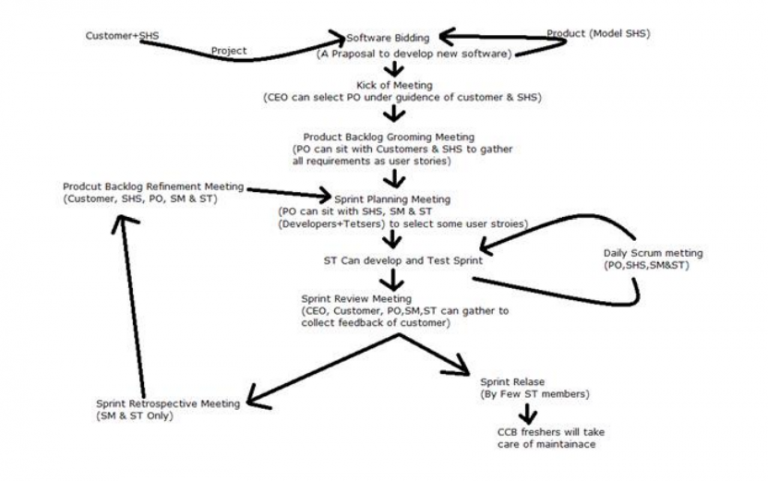 Customer+SHS

Project

Software Bidding
(A Praposal to develop new software)

Product (Model SHS)

Kick of Meeting
(CEO can select PO under guidence of customer & SHS)

Product Backlog Grooming Meeting
(PO can sit with Customers & SHS to gather all requirements as user stories)

Prodcut Backlog Refinement Meeting
(Customer, SHS, PO, SM & ST)

Sprint Planning Meeting
(PO can sit with SHS, SM & ST
(Developers+Tetsers) to select some user stroies)

ST Can develop and Test Sprint

Daily Scrum metting
(PO,SHS,SM&ST)

Sprint Review Meeting
(CEO, Customer, PO,SM,ST can gather to collect feedback of customer)

Sprint Retrospective Meeting
(SM & ST Only)

Sprint Relase
(By Few ST members)

CCB freshers will take care of maintainace